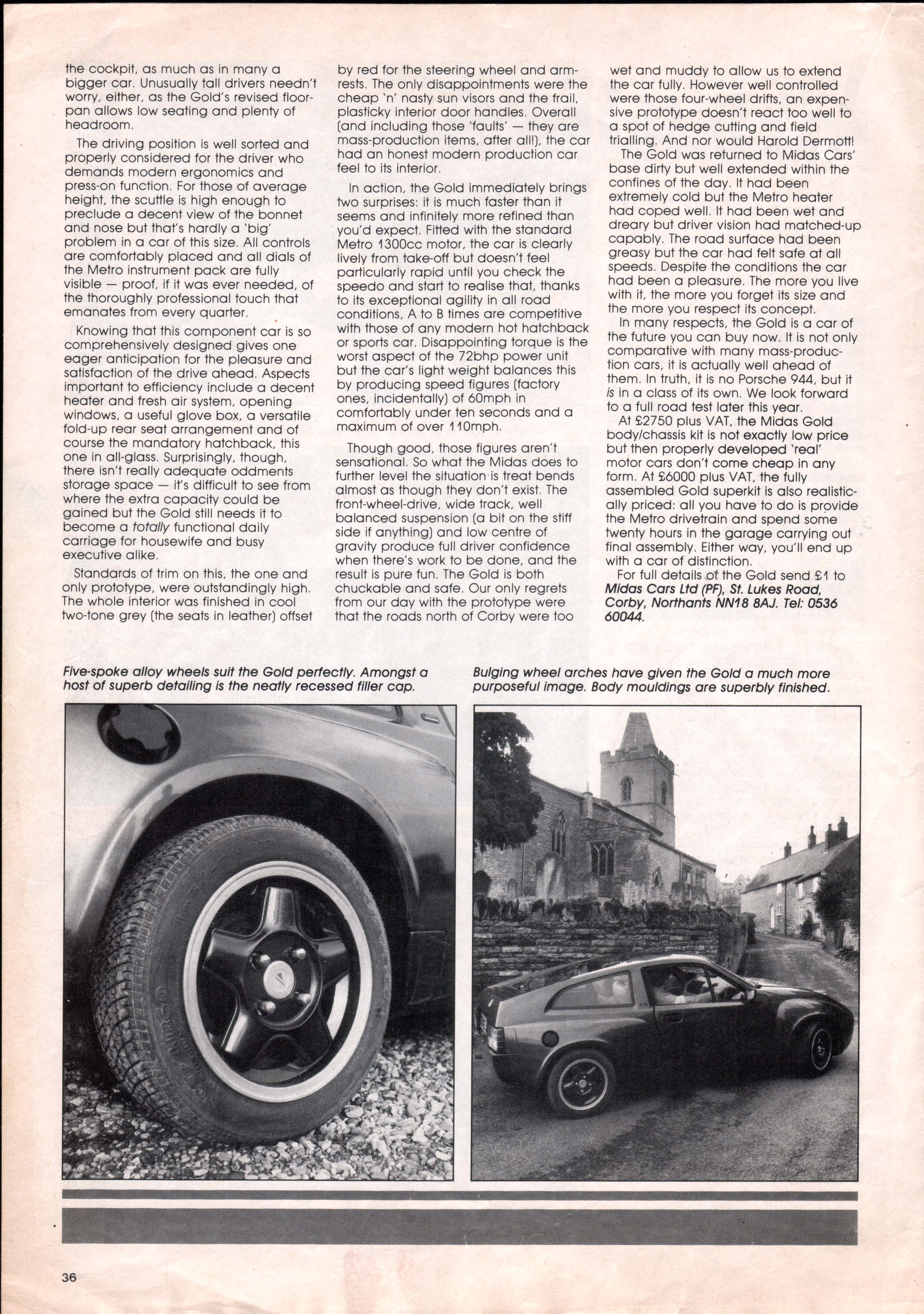 the cockpit, as much as in many a bigger car. Unusually tall drivers needn't worry, either, as the Gold's revised floorpan allows low seating and plenty of headroom.

The driving position is well sorted and properly considered for the driver who demands modern ergonomics and press-on function. For those of average height, the scuttle is high enough to preclude a decent view of the bonnet and nose but that's hardly a 'big' problem in a car of this size. All controls are comfortably placed and all dials of the Metro instrument pack are fully visible — proof, if it was ever needed, of the thoroughly professional touch that emanates from every quarter.

Knowing that this component car is so comprehensively designed gives one eager anticipation for the pleasure and satisfaction of the drive ahead. Aspects important to efficiency include a decent heater and fresh air system, opening windows, a useful glove box, a versatile fold-up rear seat arrangement and of course the mandatory hatchback, this one in all-glass. Surprisingly, though, there isn't really adequate oddments storage space — it's difficult to see from where the extra capacity could be gained but the Gold still needs it to become a totally functional daily carriage for housewife and busy executive alike.

Standards of trim on this, the one and only prototype, were outstandingly high. The whole interior was finished in cool two-tone grey (the seats in leather) offset by red for the steering wheel and armrests. The only disappointments were the cheap 'n' nasty sun visors and the frail, plasticky interior door handles. Overall (and including those 'faults' — they are mass-production items, after all!), the car had an honest modern production car feel to its interior.

In action, the Gold immediately brings two surprises: it is much faster than it seems and infinitely more refined than you'd expect. Fitted with the standard Metro 1300cc motor, the car is clearly lively from take-off but doesn't feel particularly rapid until you check the speedo and start to realise that, thanks to its exceptional agility in all road conditions, A to B times are competitive with those of any modern hot hatchback or sports car. Disappointing torque is the worst aspect of the 72bhp power unit but the car's light weight balances this by producing speed figures (factory ones, incidentally) of 60mph in comfortably under ten seconds and a maximum of over 110mph.

Though good, those figures aren't sensational. So what the Midas does to further level the situation is treat bends almost as though they don't exist. The front-wheel-drive, wide track, well balanced suspension (a bit on the stiff side if anything) and low centre of gravity produce full driver confidence when there's work to be done, and the result is pure fun. The Gold is both chuckable and safe. Our only regrets from our day with the prototype were that the roads north of Corby were too wet and muddy to allow us to extend the car fully. However well controlled were those four-wheel drifts, an expensive prototype doesn't react too well to a spot of hedge cutting and field trialling. And nor would Harold Dermott!

The Gold was returned to Midas Cars' base dirty but well extended within the confines of the day. It had been extremely cold but the Metro heater had coped well. It had been wet and dreary but driver vision had matched-up capably. The road surface had been greasy but the car had felt safe at all speeds. Despite the conditions the car had been a pleasure. The more you live with it, the more you forget its size and the more you respect its concept.

In many respects, the Gold is a car of the future you can buy now. It is not only comparative with many mass-production cars, it is actually well ahead of them. In truth, it is no Porsche 944, but it is in a class of its own. We look forward to a full road test later this year.

At £2750 plus VAT, the Midas Gold body/chassis kit is not exactly low price but then properly developed 'real' motor cars don't come cheap in any form. At £6000 plus VAT, the fully assembled Gold superkit is also realistically priced: all you have to do is provide the Metro drivetrain and spend some twenty hours in the garage carrying out final assembly. Either way, you'll end up with a car of distinction.

For full details of the Gold send £1 to Midas Cars Ltd (PF), St. Lukes Road, Corby, Northants NN18 8AJ. Tel: 0536 60044.

Five-spoke alloy wheels suit the Gold perfectly. Amongst a host of superb detailing is the neatly recessed filler cap.

Bulging wheel arches have given the Gold a much more purposeful image. Body mouldings are superbly finished.

36